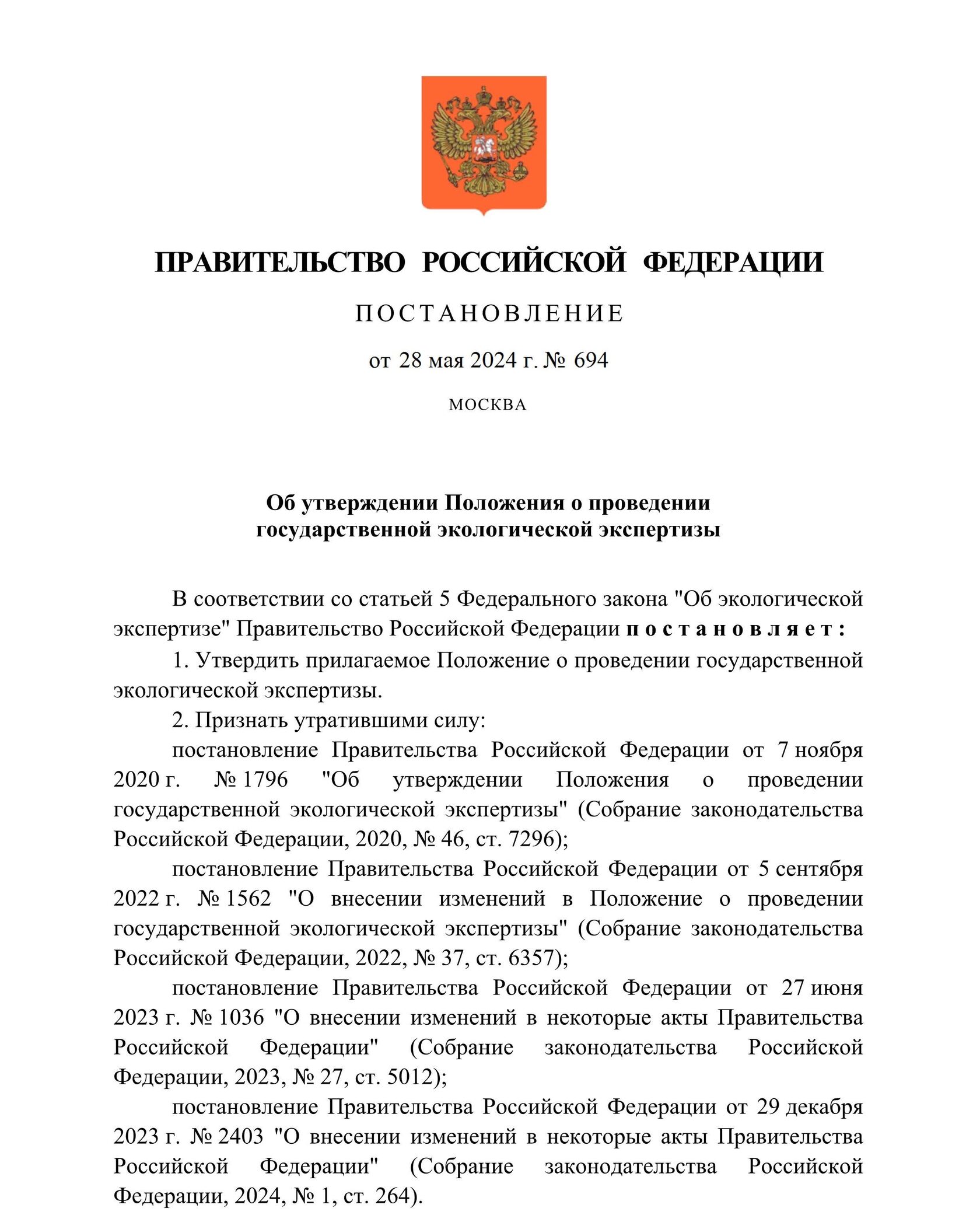 ПРАВИТЕЛЬСТВО РОССИЙСКОЙ ФЕДЕРАЦИИ

ПОСТАНОВЛЕНИЕ

от 28 мая 2024 г. № 694

МОСКВА

Об утверждении Положения о проведении государственной экологической экспертизы

В соответствии со статьей 5 Федерального закона "Об экологической экспертизе" Правительство Российской Федерации постановляет:

1. Утвердить прилагаемое Положение о проведении государственной экологической экспертизы.

2. Признать утратившими силу:

постановление Правительства Российской Федерации от 7 ноября 2020 г. № 1796 "Об утверждении Положения о проведении государственной экологической экспертизы" (Собрание законодательства Российской Федерации, 2020, № 46, ст. 7296);

постановление Правительства Российской Федерации от 5 сентября 2022 г. № 1562 "О внесении изменений в Положение о проведении государственной экологической экспертизы" (Собрание законодательства Российской Федерации, 2022, № 37, ст. 6357);

постановление Правительства Российской Федерации от 27 июня 2023 г. № 1036 "О внесении изменений в некоторые акты Правительства Российской Федерации" (Собрание законодательства Российской Федерации, 2023, № 27, ст. 5012);

постановление Правительства Российской Федерации от 29 декабря 2023 г. № 2403 "О внесении изменений в некоторые акты Правительства Российской Федерации" (Собрание законодательства Российской Федерации, 2024, № 1, ст. 264).